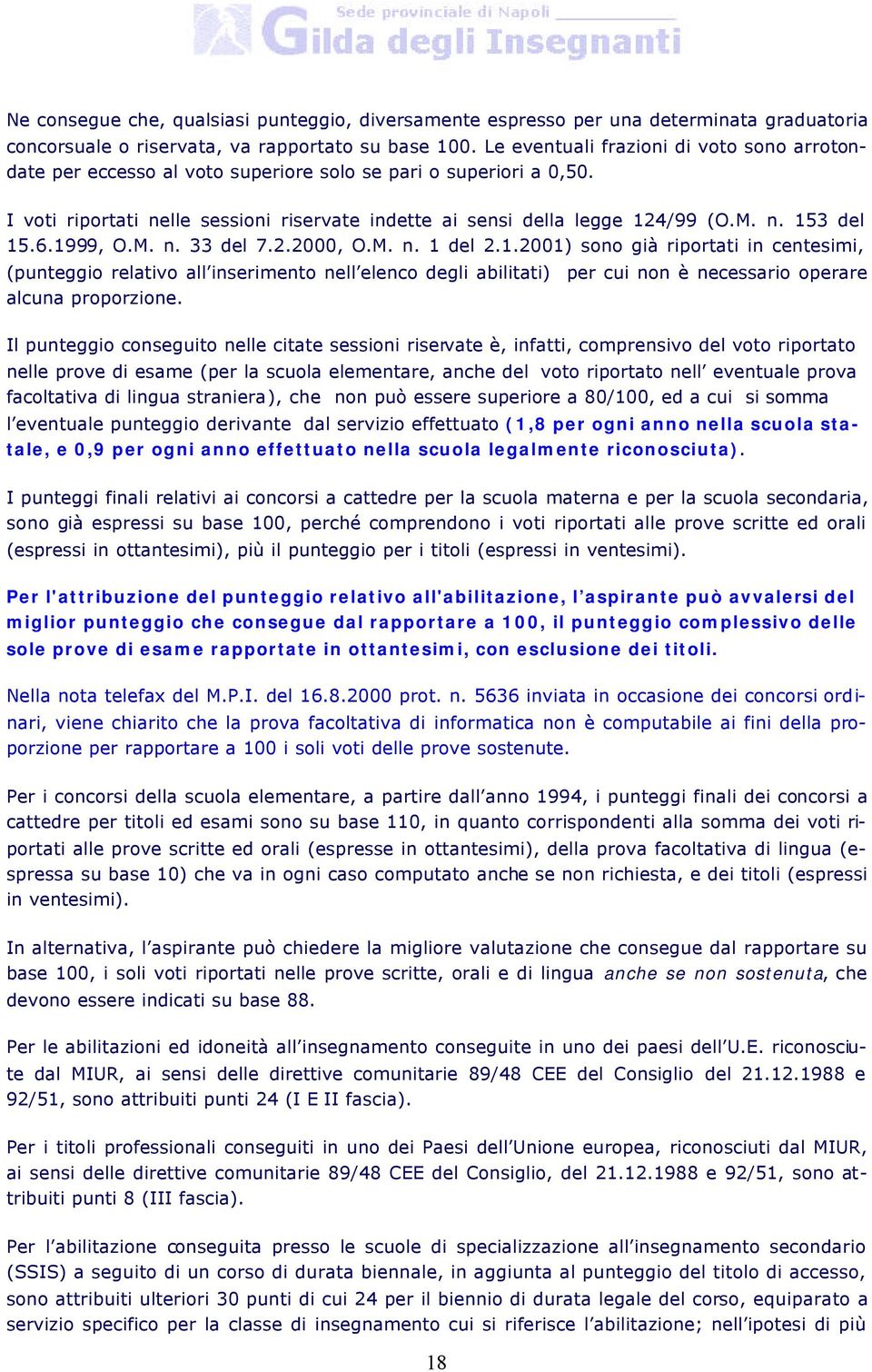 Sede provinciale di Napoli
Gilda degli Insegnanti

Ne consegue che, qualsiasi punteggio, diversamente espresso per una determinata graduatoria concorsuale o riservata, va rapportato su base 100. Le eventuali frazioni di voto sono arrotondate per eccesso al voto superiore solo se pari o superiori a 0,50.

I voti riportati nelle sessioni riservate indette ai sensi della legge 124/99 (O.M. n. 153 del 15.6.1999, O.M. n. 33 del 7.2.2000, O.M. n. 1 del 2.1.2001) sono già riportati in centesimi, (punteggio relativo all'inserimento nell'elenco degli abilitati) per cui non è necessario operare alcuna proporzione.

Il punteggio conseguito nelle citate sessioni riservate è, infatti, comprensivo del voto riportato nelle prove di esame (per la scuola elementare, anche del voto riportato nell' eventuale prova facoltativa di lingua straniera), che non può essere superiore a 80/100, ed a cui si somma l'eventuale punteggio derivante dal servizio effettuato (1,8 per ogni anno nella scuola statale, e 0,9 per ogni anno effettuato nella scuola legalmente riconosciuta).

I punteggi finali relativi ai concorsi a cattedre per la scuola materna e per la scuola secondaria, sono già espressi su base 100, perché comprendono i voti riportati alle prove scritte ed orali (espressi in ottantesimi), più il punteggio per i titoli (espressi in ventesimi).

Per l'attribuzione del punteggio relativo all'abilitazione, l'aspirante può avvalersi del miglior punteggio che consegue dal rapportare a 100, il punteggio complessivo delle sole prove di esame rapportate in ottantesimi, con esclusione dei titoli.

Nella nota telefax del M.P.I. del 16.8.2000 prot. n. 5636 inviata in occasione dei concorsi ordinari, viene chiarito che la prova facoltativa di informatica non è computabile ai fini della proporzione per rapportare a 100 i soli voti delle prove sostenute.

Per i concorsi della scuola elementare, a partire dall'anno 1994, i punteggi finali dei concorsi a cattedre per titoli ed esami sono su base 110, in quanto corrispondenti alla somma dei voti riportati alle prove scritte ed orali (espresse in ottantesimi), della prova facoltativa di lingua (espressa su base 10) che va in ogni caso computato anche se non richiesta, e dei titoli (espressi in ventesimi).

In alternativa, l'aspirante può chiedere la migliore valutazione che consegue dal rapportare su base 100, i soli voti riportati nelle prove scritte, orali e di lingua anche se non sostenuta, che devono essere indicati su base 88.

Per le abilitazioni ed idoneità all'insegnamento conseguite in uno dei paesi dell'U.E. riconosciute dal MIUR, ai sensi delle direttive comunitarie 89/48 CEE del Consiglio del 21.12.1988 e 92/51, sono attribuiti punti 24 (I E II fascia).

Per i titoli professionali conseguiti in uno dei Paesi dell'Unione europea, riconosciuti dal MIUR, ai sensi delle direttive comunitarie 89/48 CEE del Consiglio, del 21.12.1988 e 92/51, sono attribuiti punti 8 (III fascia).

Per l'abilitazione conseguita presso le scuole di specializzazione all'insegnamento secondario (SSIS) a seguito di un corso di durata biennale, in aggiunta al punteggio del titolo di accesso, sono attribuiti ulteriori 30 punti di cui 24 per il biennio di durata legale del corso, equiparato a servizio specifico per la classe di insegnamento cui si riferisce l'abilitazione; nell'ipotesi di più

18